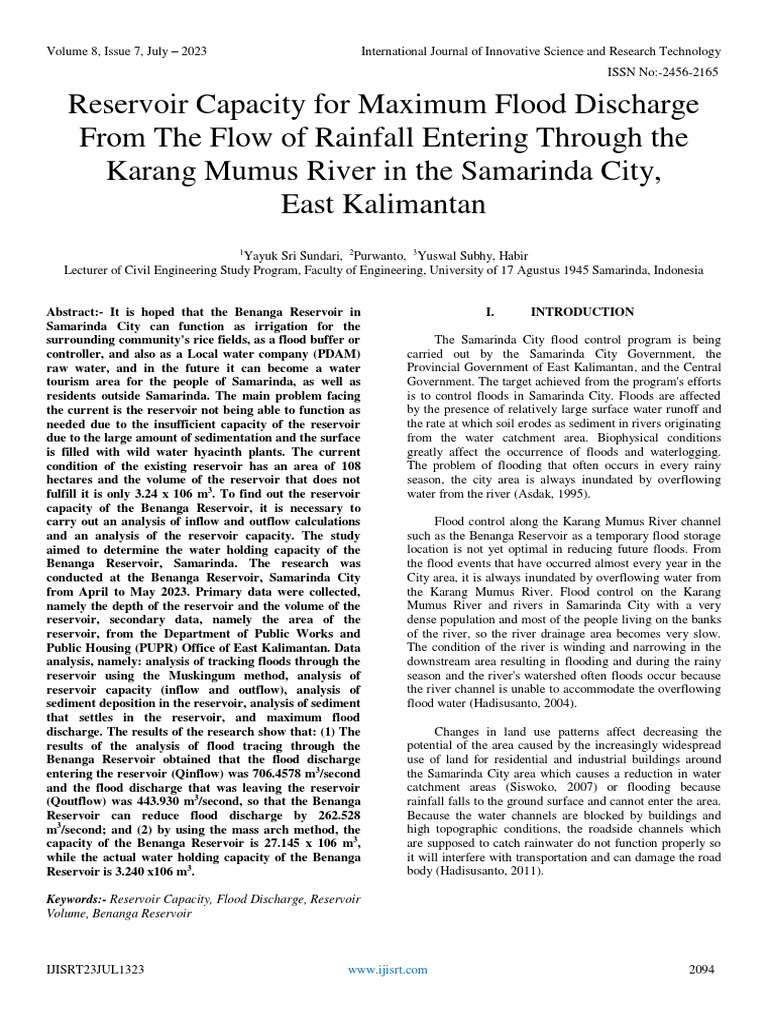 Volume 8, Issue 7, July – 2023

International Journal of Innovative Science and Research Technology

ISSN No:-2456-2165

Reservoir Capacity for Maximum Flood Discharge From The Flow of Rainfall Entering Through the Karang Mumus River in the Samarinda City, East Kalimantan

$^1$Yayuk Sri Sundari, $^2$Purwanto, $^3$Yuswal Subhy, Habir
Lecturer of Civil Engineering Study Program, Faculty of Engineering, University of 17 Agustus 1945 Samarinda, Indonesia

Abstract:- It is hoped that the Benanga Reservoir in Samarinda City can function as irrigation for the surrounding community's rice fields, as a flood buffer or controller, and also as a Local water company (PDAM) raw water, and in the future it can become a water tourism area for the people of Samarinda, as well as residents outside Samarinda. The main problem facing the current is the reservoir not being able to function as needed due to the insufficient capacity of the reservoir due to the large amount of sedimentation and the surface is filled with wild water hyacinth plants. The current condition of the existing reservoir has an area of 108 hectares and the volume of the reservoir that does not fulfill it is only 3.24 x 106 $m^3$. To find out the reservoir capacity of the Benanga Reservoir, it is necessary to carry out an analysis of inflow and outflow calculations and an analysis of the reservoir capacity. The study aimed to determine the water holding capacity of the Benanga Reservoir, Samarinda. The research was conducted at the Benanga Reservoir, Samarinda City from April to May 2023. Primary data were collected, namely the depth of the reservoir and the volume of the reservoir, secondary data, namely the area of the reservoir, from the Department of Public Works and Public Housing (PUPR) Office of East Kalimantan. Data analysis, namely: analysis of tracking floods through the reservoir using the Muskingum method, analysis of reservoir capacity (inflow and outflow), analysis of sediment deposition in the reservoir, analysis of sediment that settles in the reservoir, and maximum flood discharge. The results of the research show that: (1) The results of the analysis of flood tracing through the Benanga Reservoir obtained that the flood discharge entering the reservoir (Qinflow) was 706.4578 $m^3$/second and the flood discharge that was leaving the reservoir (Qoutflow) was 443.930 $m^3$/second, so that the Benanga Reservoir can reduce flood discharge by 262.528 $m^3$/second; and (2) by using the mass arch method, the capacity of the Benanga Reservoir is 27.145 x 106 $m^3$, while the actual water holding capacity of the Benanga Reservoir is 3.240 x106 $m^3$.

Keywords:- Reservoir Capacity, Flood Discharge, Reservoir Volume, Benanga Reservoir

I. INTRODUCTION

The Samarinda City flood control program is being carried out by the Samarinda City Government, the Provincial Government of East Kalimantan, and the Central Government. The target achieved from the program's efforts is to control floods in Samarinda City. Floods are affected by the presence of relatively large surface water runoff and the rate at which soil erodes as sediment in rivers originating from the water catchment area. Biophysical conditions greatly affect the occurrence of floods and waterlogging. The problem of flooding that often occurs in every rainy season, the city area is always inundated by overflowing water from the river (Asdak, 1995).

Flood control along the Karang Mumus River channel such as the Benanga Reservoir as a temporary flood storage location is not yet optimal in reducing future floods. From the flood events that have occurred almost every year in the City area, it is always inundated by overflowing water from the Karang Mumus River. Flood control on the Karang Mumus River and rivers in Samarinda City with a very dense population and most of the people living on the banks of the river, so the river drainage area becomes very slow. The condition of the river is winding and narrowing in the downstream area resulting in flooding and during the rainy season and the river's watershed often floods occur because the river channel is unable to accommodate the overflowing flood water (Hadisusanto, 2004).

Changes in land use patterns affect decreasing the potential of the area caused by the increasingly widespread use of land for residential and industrial buildings around the Samarinda City area which causes a reduction in water catchment areas (Siswoko, 2007) or flooding because rainfall falls to the ground surface and cannot enter the area. Because the water channels are blocked by buildings and high topographic conditions, the roadside channels which are supposed to catch rainwater do not function properly so it will interfere with transportation and can damage the road body (Hadisusanto, 2011).

IJISRT23JUL1323

www.ijisrt.com

2094